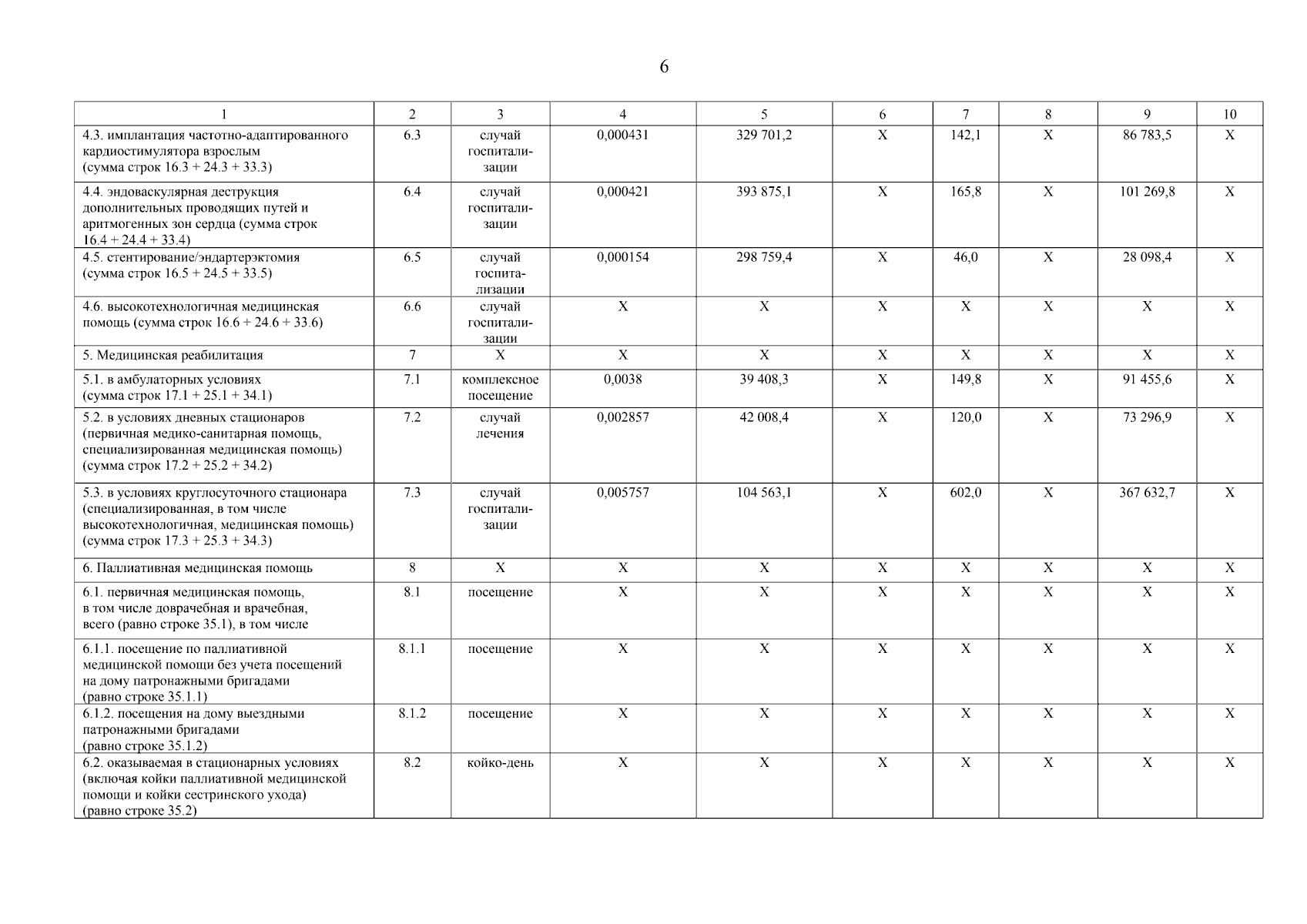 6

| 1 | 2 | 3 | 4 | 5 | 6 | 7 | 8 | 9 | 10 |
|---|---|---|---|---|---|---|---|---|---|
| 4.3. имплантация частотно-адаптированного кардиостимулятора взрослым (сумма строк 16.3 + 24.3 + 33.3) | 6.3 | случай госпитализации | 0,000431 | 329 701,2 | X | 142,1 | X | 86 783,5 | X |
| 4.4. эндоваскулярная деструкция дополнительных проводящих путей и аритмогенных зон сердца (сумма строк 16.4 + 24.4 + 33.4) | 6.4 | случай госпитализации | 0,000421 | 393 875,1 | X | 165,8 | X | 101 269,8 | X |
| 4.5. стентирование/эндартерэктомия (сумма строк 16.5 + 24.5 + 33.5) | 6.5 | случай госпитализации | 0,000154 | 298 759,4 | X | 46,0 | X | 28 098,4 | X |
| 4.6. высокотехнологичная медицинская помощь (сумма строк 16.6 + 24.6 + 33.6) | 6.6 | случай госпитализации | X | X | X | X | X | X | X |
| 5. Медицинская реабилитация | 7 | X | X | X | X | X | X | X | X |
| 5.1. в амбулаторных условиях (сумма строк 17.1 + 25.1 + 34.1) | 7.1 | комплексное посещение | 0,0038 | 39 408,3 | X | 149,8 | X | 91 455,6 | X |
| 5.2. в условиях дневных стационаров (первичная медико-санитарная помощь, специализированная медицинская помощь) (сумма строк 17.2 + 25.2 + 34.2) | 7.2 | случай лечения | 0,002857 | 42 008,4 | X | 120,0 | X | 73 296,9 | X |
| 5.3. в условиях круглосуточного стационара (специализированная, в том числе высокотехнологичная, медицинская помощь) (сумма строк 17.3 + 25.3 + 34.3) | 7.3 | случай госпитализации | 0,005757 | 104 563,1 | X | 602,0 | X | 367 632,7 | X |
| 6. Паллиативная медицинская помощь | 8 | X | X | X | X | X | X | X | X |
| 6.1. первичная медицинская помощь, в том числе доврачебная и врачебная, всего (равно строке 35.1), в том числе | 8.1 | посещение | X | X | X | X | X | X | X |
| 6.1.1. посещение по паллиативной медицинской помощи без учета посещений на дому патронажными бригадами (равно строке 35.1.1) | 8.1.1 | посещение | X | X | X | X | X | X | X |
| 6.1.2. посещения на дому выездными патронажными бригадами (равно строке 35.1.2) | 8.1.2 | посещение | X | X | X | X | X | X | X |
| 6.2. оказываемая в стационарных условиях (включая койки паллиативной медицинской помощи и койки сестринского ухода) (равно строке 35.2) | 8.2 | койко-день | X | X | X | X | X | X | X |